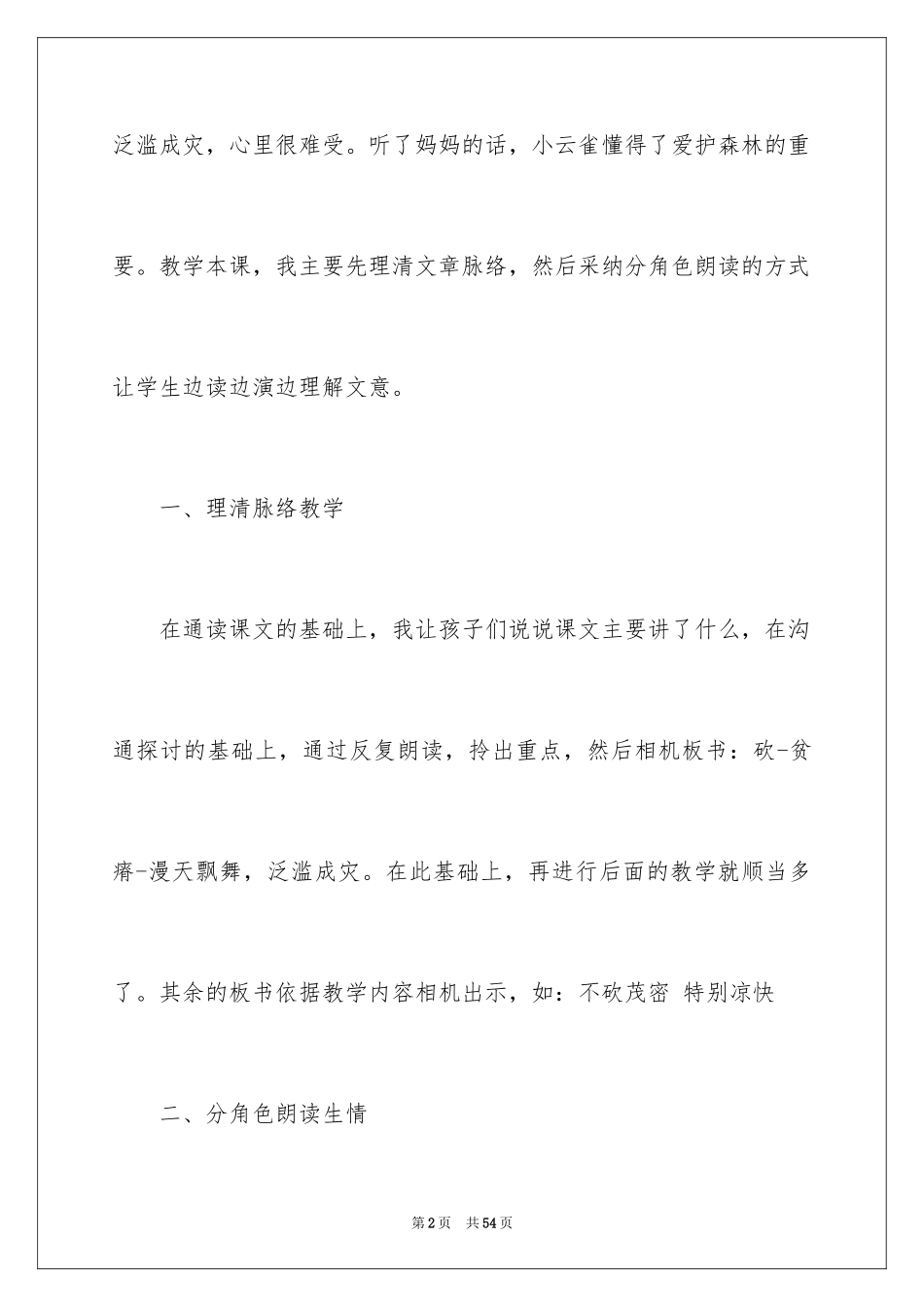 泛滥成灾，心里很难受。听了妈妈的话，小云雀懂得了爱护森林的重要。教学本课，我主要先理清文章脉络，然后采纳分角色朗读的方式让学生边读边演边理解文意。

一、理清脉络教学

在通读课文的基础上，我让孩子们说说课文主要讲了什么，在沟通探讨的基础上，通过反复朗读，拎出重点，然后相机板书：砍-贫瘠-漫天飘舞，泛滥成灾。在此基础上，再进行后面的教学就顺当多了。其余的板书依据教学内容相机出示，如：不砍茂密 特别凉快

二、分角色朗读生情

第2页 共54页